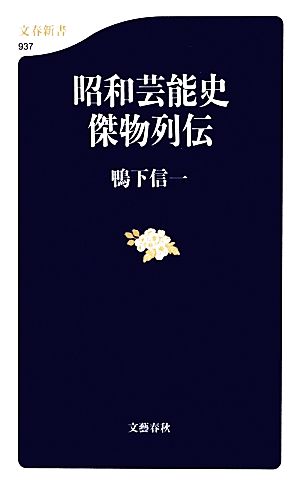 文春新書
937

昭和芸能史
傑物列伝

鴨下信一

文藝春秋